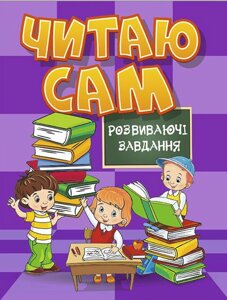 ЧИТАЮ САМ

РОЗВИВАЮЧІ ЗАВДАННЯ